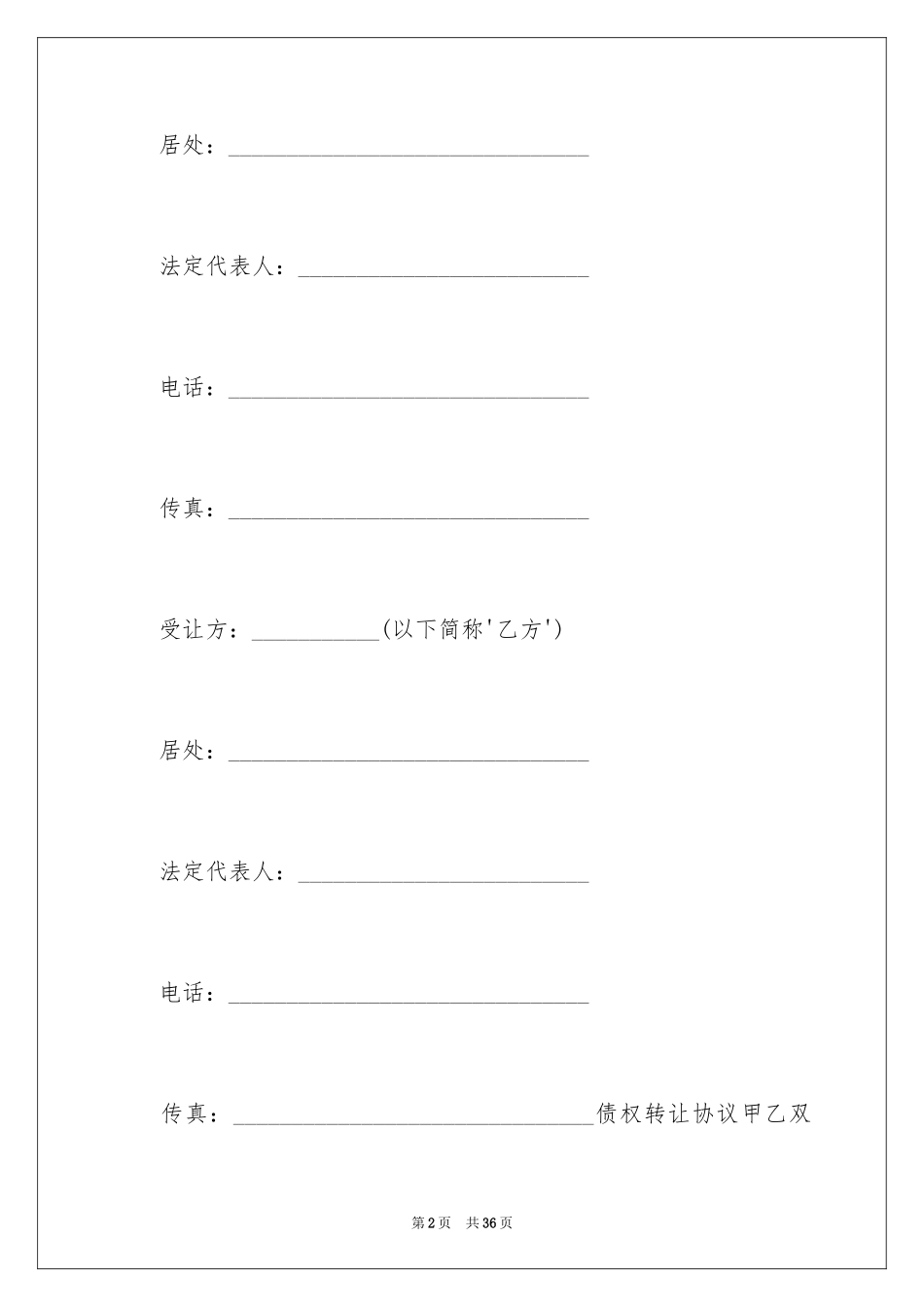 居处：______________________________

法定代表人：________________________

电话：______________________________

传真：______________________________

受让方：__________(以下简称'乙方')

居处：______________________________

法定代表人：________________________

电话：______________________________

传真：______________________________债权转让协议甲乙双

第2页　共36页